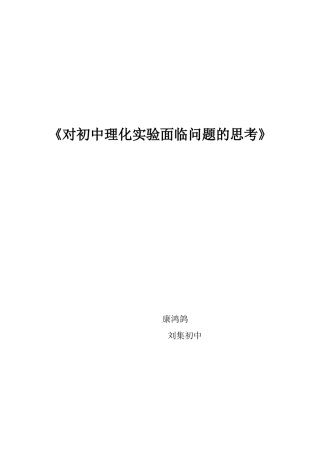 《对初中理化实验面临问题的思考》

康鸿鸽

刘集初中